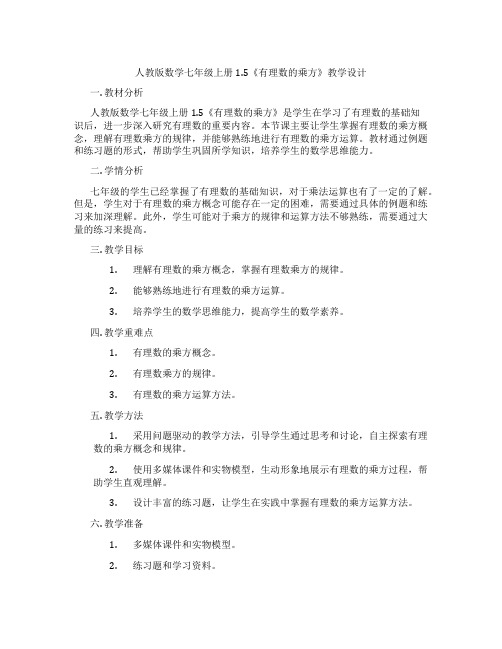 人教版数学七年级上册 1.5《有理数的乘方》教学设计

一. 教材分析

人教版数学七年级上册 1.5《有理数的乘方》是学生在学习了有理数的基础知识后，进一步深入研究有理数的重要内容。本节课主要让学生掌握有理数的乘方概念，理解有理数乘方的规律，并能够熟练地进行有理数的乘方运算。教材通过例题和练习题的形式，帮助学生巩固所学知识，培养学生的数学思维能力。

二. 学情分析

七年级的学生已经掌握了有理数的基础知识，对于乘法运算也有了一定的了解。但是，学生对于有理数的乘方概念可能存在一定的困难，需要通过具体的例题和练习来加深理解。此外，学生可能对于乘方的规律和运算方法不够熟练，需要通过大量的练习来提高。

三. 教学目标

1. 理解有理数的乘方概念，掌握有理数乘方的规律。

2. 能够熟练地进行有理数的乘方运算。

3. 培养学生的数学思维能力，提高学生的数学素养。

四. 教学重难点

1. 有理数的乘方概念。

2. 有理数乘方的规律。

3. 有理数的乘方运算方法。

五. 教学方法

1. 采用问题驱动的教学方法，引导学生通过思考和讨论，自主探索有理数的乘方概念和规律。

2. 使用多媒体课件和实物模型，生动形象地展示有理数的乘方过程，帮助学生直观理解。

3. 设计丰富的练习题，让学生在实践中掌握有理数的乘方运算方法。

六. 教学准备

1. 多媒体课件和实物模型。

2. 练习题和学习资料。